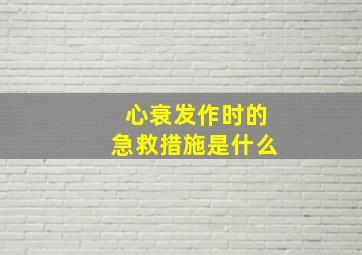 心衰发作时的
急救措施是什么